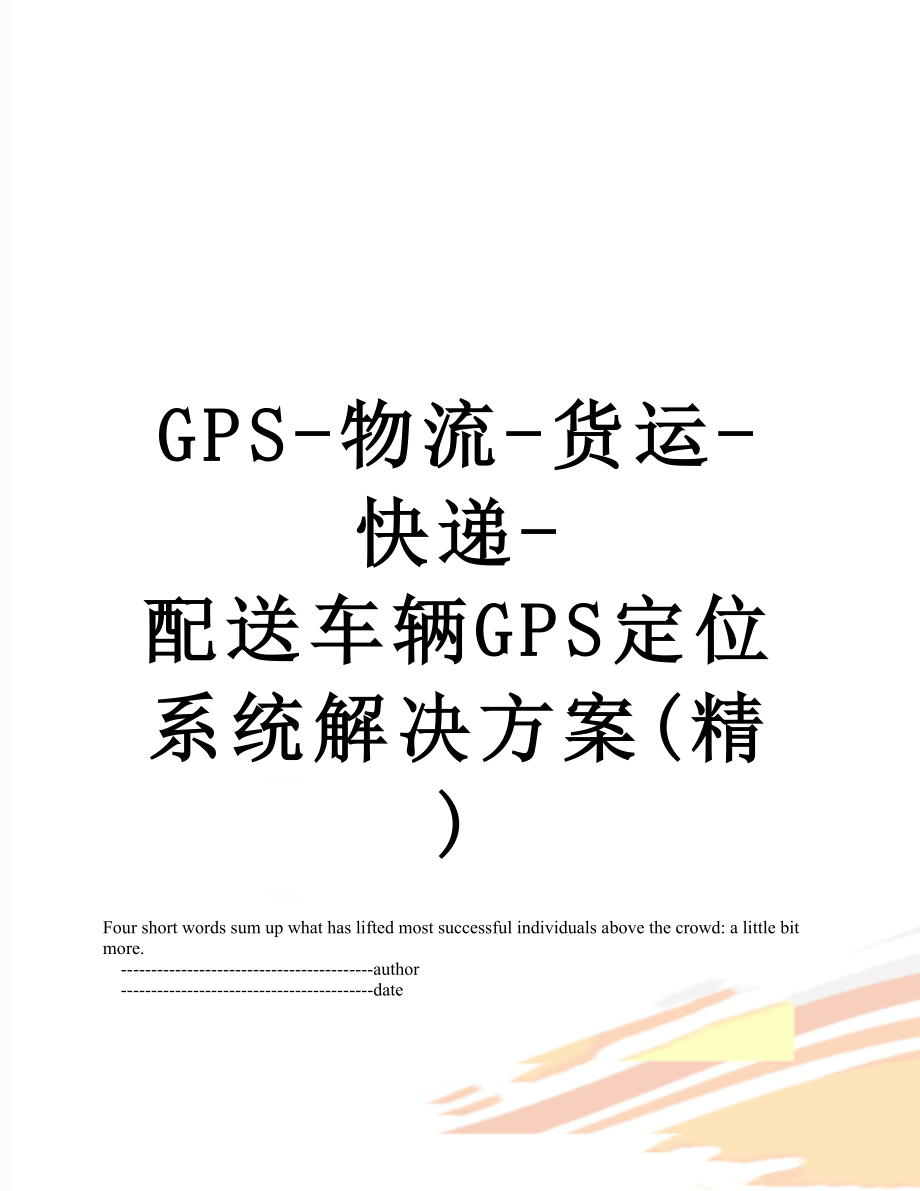 GPS-物流-货运-快递-配送车辆GPS定位系统解决方案(精)

Four short words sum up what has lifted most successful individuals above the crowd: a little bit more.

------------------------------------------author

------------------------------------------date